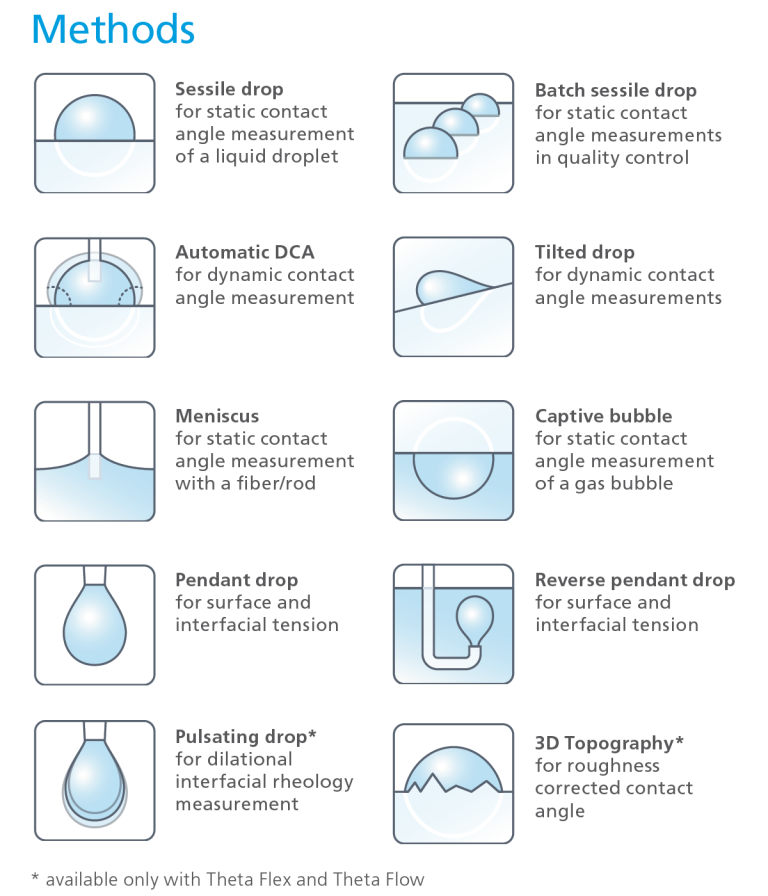 Methods

Sessile drop
for static contact angle measurement of a liquid droplet

Automatic DCA
for dynamic contact angle measurement

Meniscus
for static contact angle measurement with a fiber/rod

Pendant drop
for surface and interfacial tension

Pulsating drop*
for dilational interfacial rheology measurement

Batch sessile drop
for static contact angle measurements in quality control

Tilted drop
for dynamic contact angle measurements

Captive bubble
for static contact angle measurement of a gas bubble

Reverse pendant drop
for surface and interfacial tension

3D Topography*
for roughness corrected contact angle

* available only with Theta Flex and Theta Flow